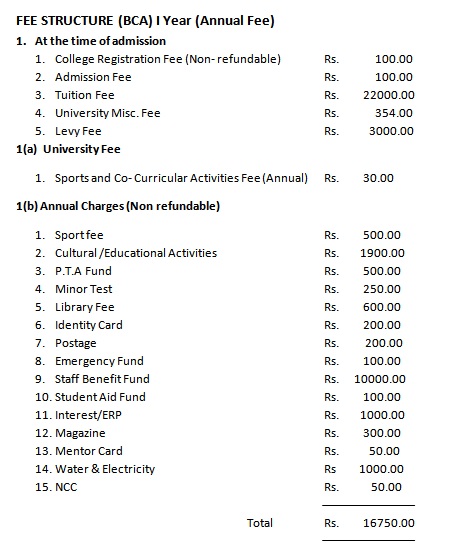 FEE STRUCTURE (BCA) I Year (Annual Fee)

1. At the time of admission

1. College Registration Fee (Non- refundable) Rs. 100.00
2. Admission Fee Rs. 100.00
3. Tuition Fee Rs. 22000.00
4. University Misc. Fee Rs. 354.00
5. Levy Fee Rs. 3000.00

1(a) University Fee

1. Sports and Co- Curricular Activities Fee (Annual) Rs. 30.00

1(b) Annual Charges (Non refundable)

1. Sport fee Rs. 500.00
2. Cultural /Educational Activities Rs. 1900.00
3. P.T.A Fund Rs. 500.00
4. Minor Test Rs. 250.00
5. Library Fee Rs. 600.00
6. Identity Card Rs. 200.00
7. Postage Rs. 200.00
8. Emergency Fund Rs. 100.00
9. Staff Benefit Fund Rs. 10000.00
10. Student Aid Fund Rs. 100.00
11. Interest/ERP Rs. 1000.00
12. Magazine Rs. 300.00
13. Mentor Card Rs. 50.00
14. Water & Electricity Rs 1000.00
15. NCC Rs. 50.00

Total Rs. 16750.00